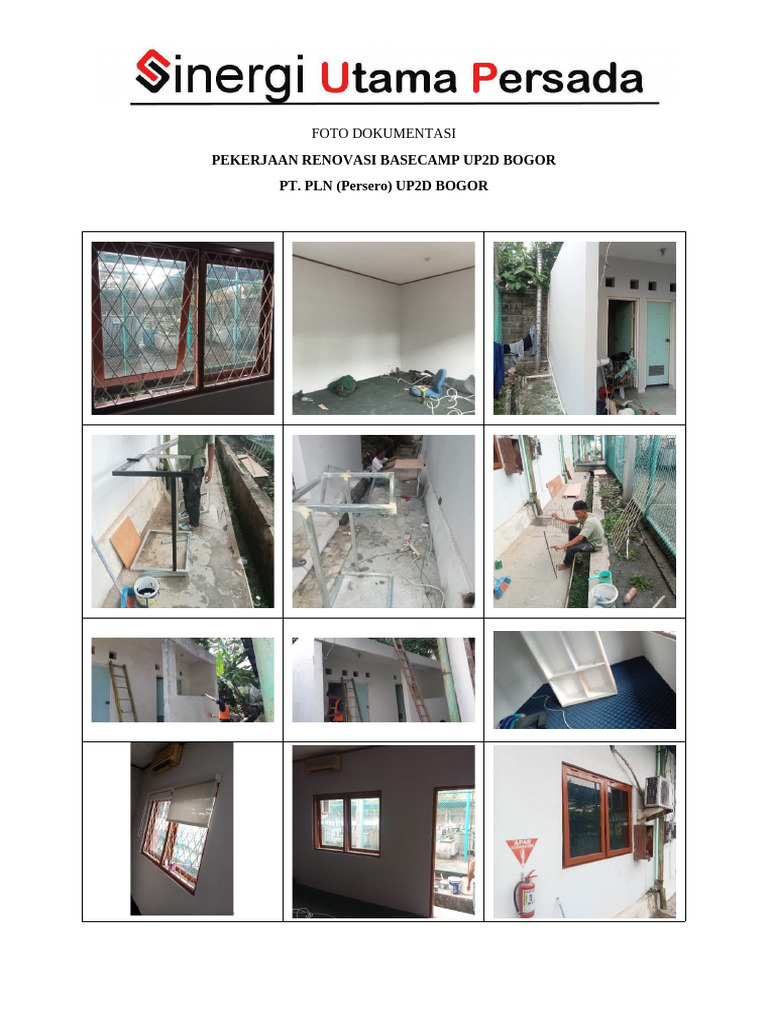 Sinergi Utama Persada

FOTO DOKUMENTASI

PEKERJAAN RENOVASI BASECAMP UP2D BOGOR

PT. PLN (Persero) UP2D BOGOR

APAR